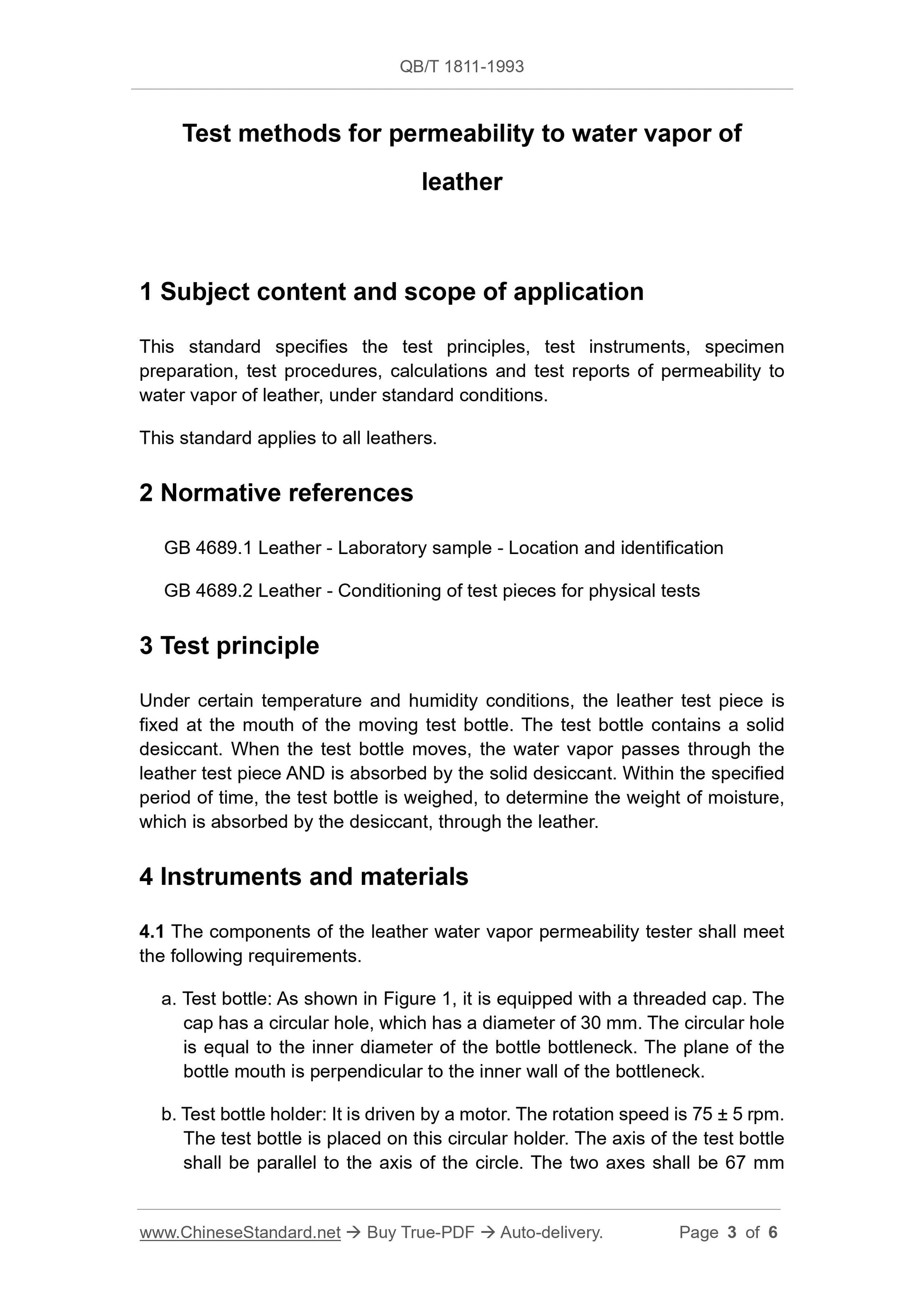 QB/T 1811-1993

Test methods for permeability to water vapor of leather

1 Subject content and scope of application

This standard specifies the test principles, test instruments, specimen preparation, test procedures, calculations and test reports of permeability to water vapor of leather, under standard conditions.

This standard applies to all leathers.

2 Normative references

GB 4689.1 Leather - Laboratory sample - Location and identification

GB 4689.2 Leather - Conditioning of test pieces for physical tests

3 Test principle

Under certain temperature and humidity conditions, the leather test piece is fixed at the mouth of the moving test bottle. The test bottle contains a solid desiccant. When the test bottle moves, the water vapor passes through the leather test piece AND is absorbed by the solid desiccant. Within the specified period of time, the test bottle is weighed, to determine the weight of moisture, which is absorbed by the desiccant, through the leather.

4 Instruments and materials

4.1 The components of the leather water vapor permeability tester shall meet the following requirements.

a. Test bottle: As shown in Figure 1, it is equipped with a threaded cap. The cap has a circular hole, which has a diameter of 30 mm. The circular hole is equal to the inner diameter of the bottle bottleneck. The plane of the bottle mouth is perpendicular to the inner wall of the bottleneck.

b. Test bottle holder: It is driven by a motor. The rotation speed is 75 ± 5 rpm. The test bottle is placed on this circular holder. The axis of the test bottle shall be parallel to the axis of the circle. The two axes shall be 67 mm

www.ChineseStandard.net → Buy True-PDF → Auto-delivery. Page 3 of 6